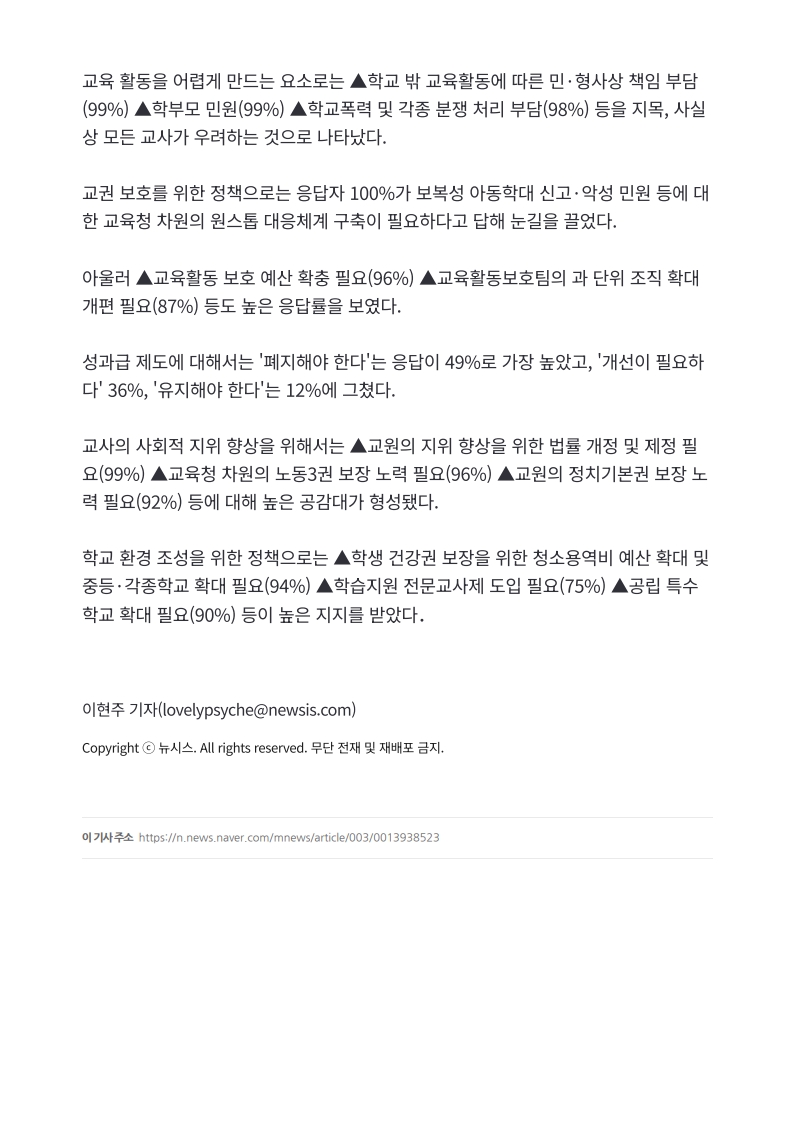 교육 활동을 어렵게 만드는 요소로는 ▲학교 밖 교육활동에 따른 민·형사상 책임 부담(99%) ▲학부모 민원(99%) ▲학교폭력 및 각종 분쟁 처리 부담(98%) 등을 지목, 사실상 모든 교사가 우려하는 것으로 나타났다.

교권 보호를 위한 정책으로는 응답자 100%가 보복성 아동학대 신고·악성 민원 등에 대한 교육청 차원의 원스톱 대응체계 구축이 필요하다고 답해 눈길을 끌었다.

아울러 ▲교육활동 보호 예산 확충 필요(96%) ▲교육활동보호팀의 과 단위 조직 확대 개편 필요(87%) 등도 높은 응답률을 보였다.

성과급 제도에 대해서는 '폐지해야 한다'는 응답이 49%로 가장 높았고, '개선이 필요하다' 36%, '유지해야 한다'는 12%에 그쳤다.

교사의 사회적 지위 향상을 위해서는 ▲교원의 지위 향상을 위한 법률 개정 및 제정 필요(99%) ▲교육청 차원의 노동3권 보장 노력 필요(96%) ▲교원의 정치기본권 보장 노력 필요(92%) 등에 대해 높은 공감대가 형성됐다.

학교 환경 조성을 위한 정책으로는 ▲학생 건강권 보장을 위한 청소용역비 예산 확대 및 중등·각종학교 확대 필요(94%) ▲학습지원 전문교사제 도입 필요(75%) ▲공립 특수학교 확대 필요(90%) 등이 높은 지지를 받았다.

이현주 기자(lovelypsyche@newsis.com)

Copyright ⓒ 뉴시스. All rights reserved. 무단 전재 및 재배포 금지.

이 기사 주소 https://n.news.naver.com/mnews/article/003/0013938523